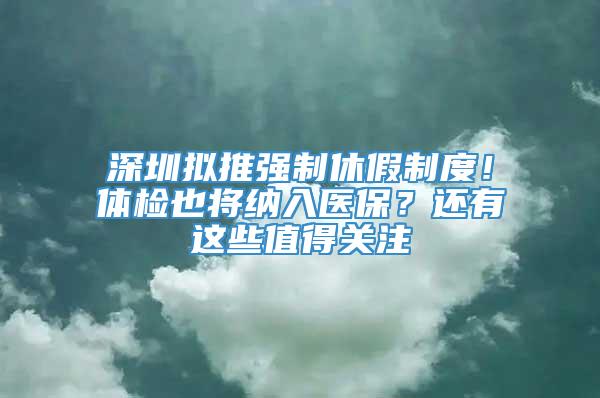 深圳拟推强制休假制度！体检也将纳入医保？还有这些值得关注